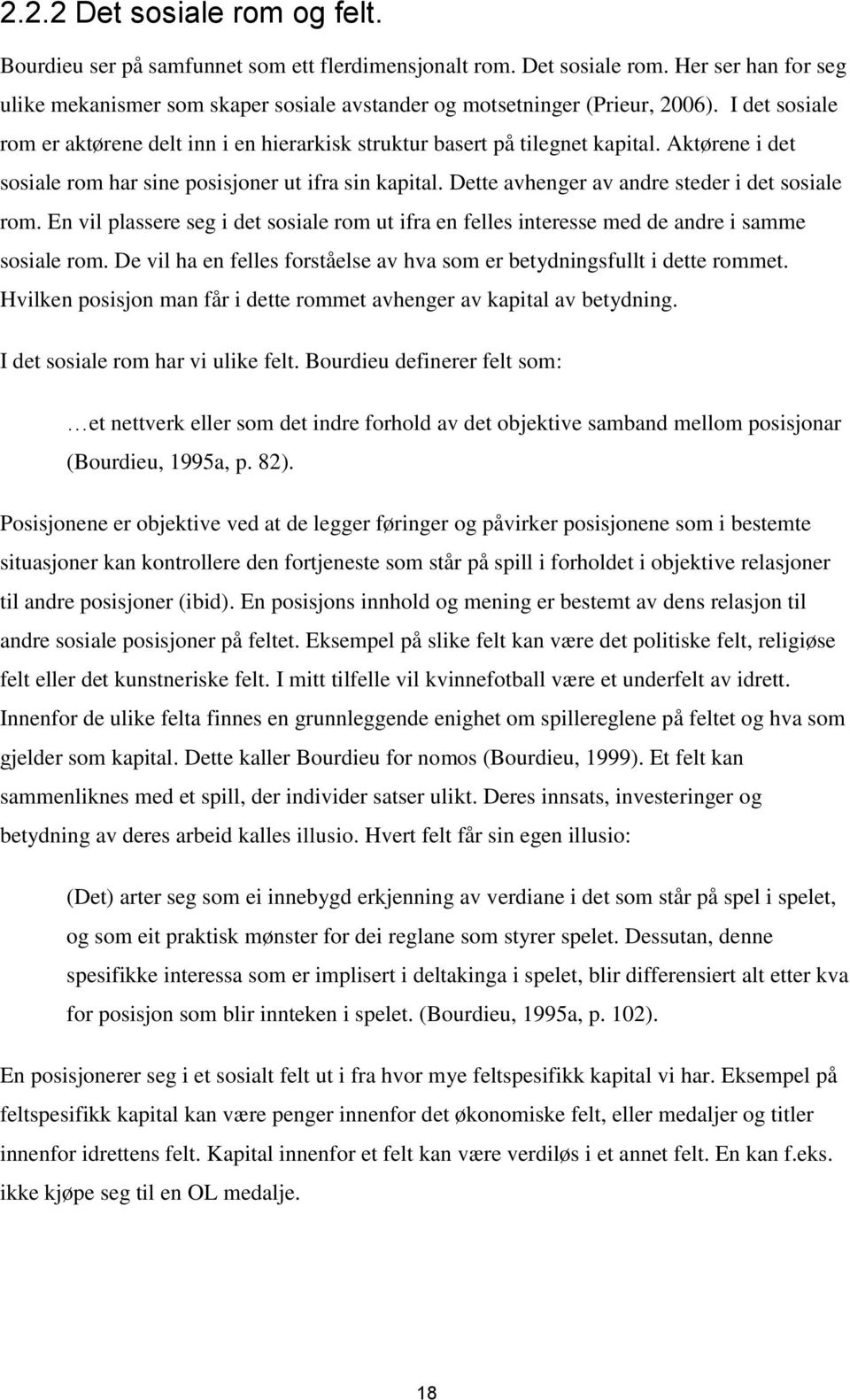 2.2.2 Det sosiale rom og felt.

Bourdieu ser på samfunnet som ett flerdimensjonalt rom. Det sosiale rom. Her ser han for seg ulike mekanismer som skaper sosiale avstander og motsetninger (Prieur, 2006). I det sosiale rom er aktørene delt inn i en hierarkisk struktur basert på tilegnet kapital. Aktørene i det sosiale rom har sine posisjoner ut ifra sin kapital. Dette avhenger av andre steder i det sosiale rom. En vil plassere seg i det sosiale rom ut ifra en felles interesse med de andre i samme sosiale rom. De vil ha en felles forståelse av hva som er betydningsfullt i dette rommet. Hvilken posisjon man får i dette rommet avhenger av kapital av betydning.

I det sosiale rom har vi ulike felt. Bourdieu definerer felt som:

…et nettverk eller som det indre forhold av det objektive samband mellom posisjonar (Bourdieu, 1995a, p. 82).

Posisjonene er objektive ved at de legger føringer og påvirker posisjonene som i bestemte situasjoner kan kontrollere den fortjeneste som står på spill i forholdet i objektive relasjoner til andre posisjoner (ibid). En posisjons innhold og mening er bestemt av dens relasjon til andre sosiale posisjoner på feltet. Eksempel på slike felt kan være det politiske felt, religiøse felt eller det kunstneriske felt. I mitt tilfelle vil kvinnefotball være et underfelt av idrett. Innenfor de ulike felta finnes en grunnleggende enighet om spillereglene på feltet og hva som gjelder som kapital. Dette kaller Bourdieu for nomos (Bourdieu, 1999). Et felt kan sammenliknes med et spill, der individer satser ulikt. Deres innsats, investeringer og betydning av deres arbeid kalles illusio. Hvert felt får sin egen illusio:

(Det) arter seg som ei innebygd erkjenning av verdiane i det som står på spel i spelet, og som eit praktisk mønster for dei reglane som styrer spelet. Dessutan, denne spesifikke interessa som er implisert i deltakinga i spelet, blir differensiert alt etter kva for posisjon som blir innteken i spelet. (Bourdieu, 1995a, p. 102).

En posisjonerer seg i et sosialt felt ut i fra hvor mye feltspesifikk kapital vi har. Eksempel på feltspesifikk kapital kan være penger innenfor det økonomiske felt, eller medaljer og titler innenfor idrettens felt. Kapital innenfor et felt kan være verdiløs i et annet felt. En kan f.eks. ikke kjøpe seg til en OL medalje.

18